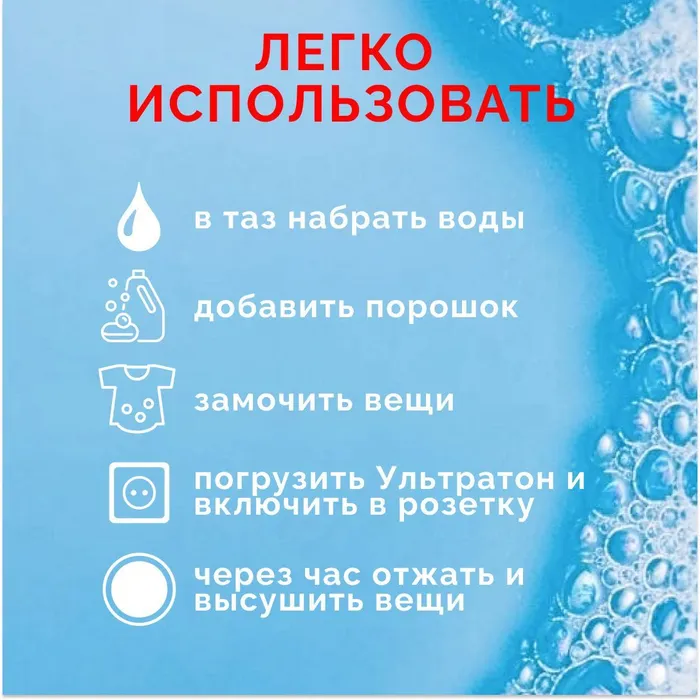 ЛЕГКО ИСПОЛЬЗОВАТЬ

в таз набрать воды

добавить порошок

замочить вещи

погрузить Ультратон и включить в розетку

через час отжать и высушить вещи